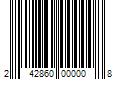 2 42860 00000 8